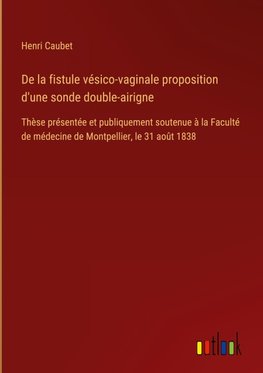 Henri Caubet

De la fistule vésico-vaginale proposition d'une sonde double-airigne

Thèse présentée et publiquement soutenue à la Faculté de médecine de Montpellier, le 31 août 1838

outlook